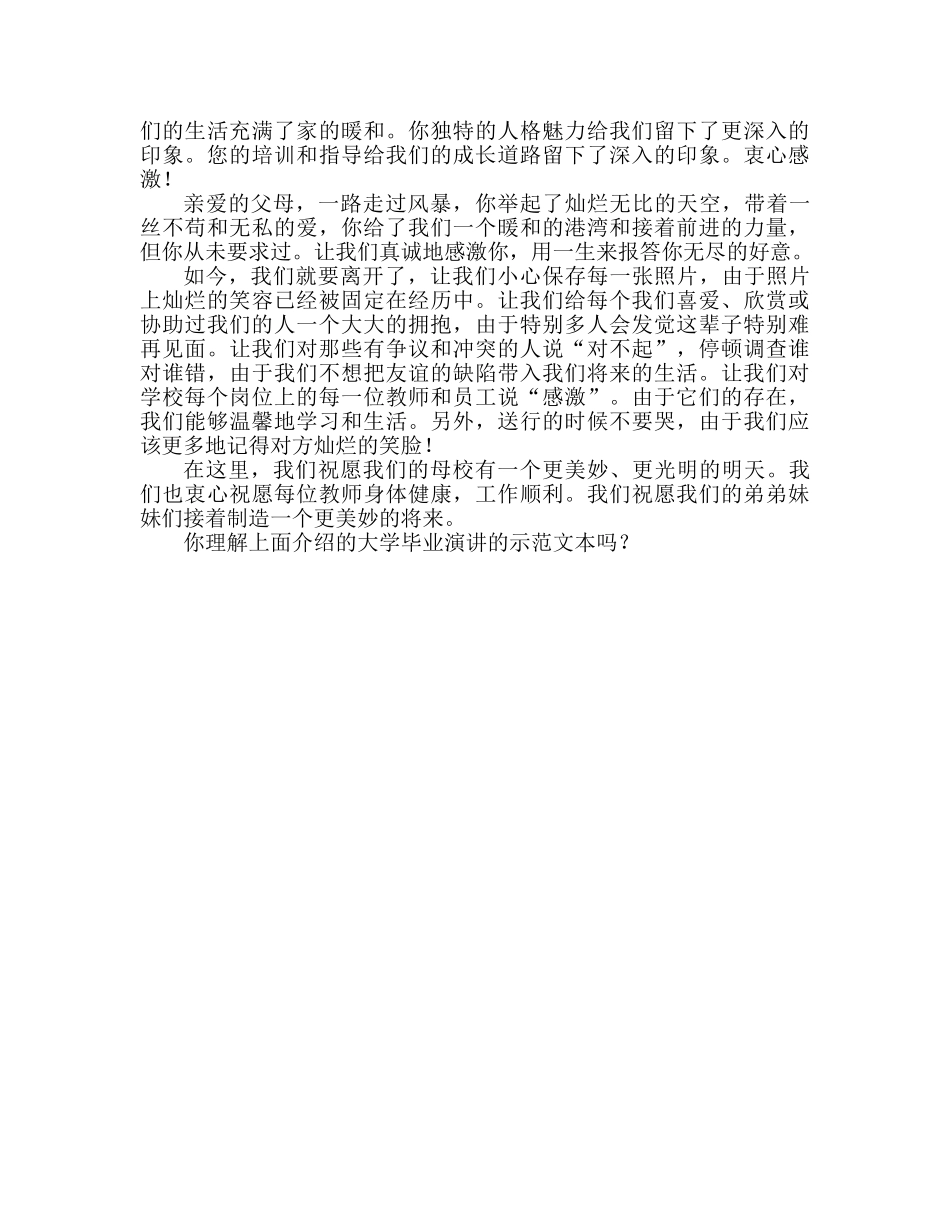 们的生活充满了家的暖和。你独特的人格魅力给我们留下了更深入的印象。您的培训和指导给我们的成长道路留下了深入的印象。衷心感激！

亲爱的父母，一路走过风暴，你举起了灿烂无比的天空，带着一丝不苟和无私的爱，你给了我们一个暖和的港湾和接着前进的力量，但你从未要求过。让我们真诚地感激你，用一生来报答你无尽的好意。

如今，我们就要离开了，让我们小心保存每一张照片，由于照片上灿烂的笑容已经被固定在经历中。让我们给每个我们喜爱、欣赏或协助过我们的人一个大大的拥抱，由于特别多人会发觉这辈子特别难再见面。让我们对那些有争议和冲突的人说“对不起”，停顿调查谁对谁错，由于我们不想把友谊的缺陷带入我们将来的生活。让我们对学校每个岗位上的每一位教师和员工说“感激”。由于它们的存在，我们能够温馨地学习和生活。另外，送行的时候不要哭，由于我们应该更多地记得对方灿烂的笑脸！

在这里，我们祝愿我们的母校有一个更美妙、更光明的明天。我们也衷心祝愿每位教师身体健康，工作顺利。我们祝愿我们的弟弟妹妹们接着制造一个更美妙的将来。

你理解上面介绍的大学毕业演讲的示范文本吗？